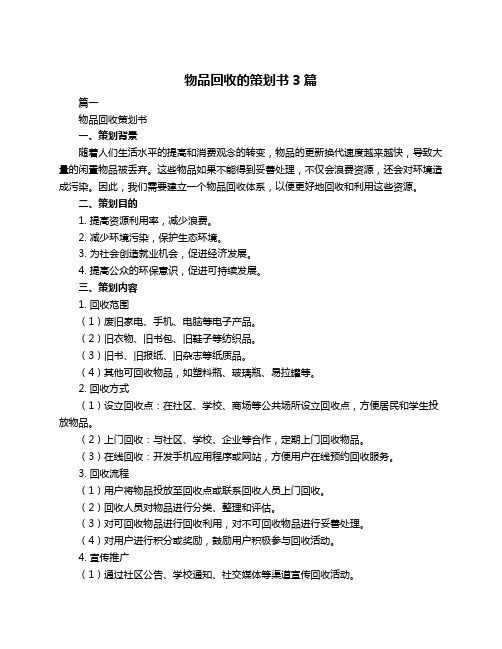 物品回收的策划书 3 篇

篇一

物品回收策划书

一、策划背景

随着人们生活水平的提高和消费观念的转变，物品的更新换代速度越来越快，导致大量的闲置物品被丢弃。这些物品如果不能得到妥善处理，不仅会浪费资源，还会对环境造成污染。因此，我们需要建立一个物品回收体系，以便更好地回收和利用这些资源。

二、策划目的

1. 提高资源利用率，减少浪费。

2. 减少环境污染，保护生态环境。

3. 为社会创造就业机会，促进经济发展。

4. 提高公众的环保意识，促进可持续发展。

三、策划内容

1. 回收范围

（1）废旧家电、手机、电脑等电子产品。

（2）旧衣物、旧书包、旧鞋子等纺织品。

（3）旧书、旧报纸、旧杂志等纸质品。

（4）其他可回收物品，如塑料瓶、玻璃瓶、易拉罐等。

2. 回收方式

（1）设立回收点：在社区、学校、商场等公共场所设立回收点，方便居民和学生投放物品。

（2）上门回收：与社区、学校、企业等合作，定期上门回收物品。

（3）在线回收：开发手机应用程序或网站，方便用户在线预约回收服务。

3. 回收流程

（1）用户将物品投放至回收点或联系回收人员上门回收。

（2）回收人员对物品进行分类、整理和评估。

（3）对可回收物品进行回收利用，对不可回收物品进行妥善处理。

（4）对用户进行积分或奖励，鼓励用户积极参与回收活动。

4. 宣传推广

（1）通过社区公告、学校通知、社交媒体等渠道宣传回收活动。